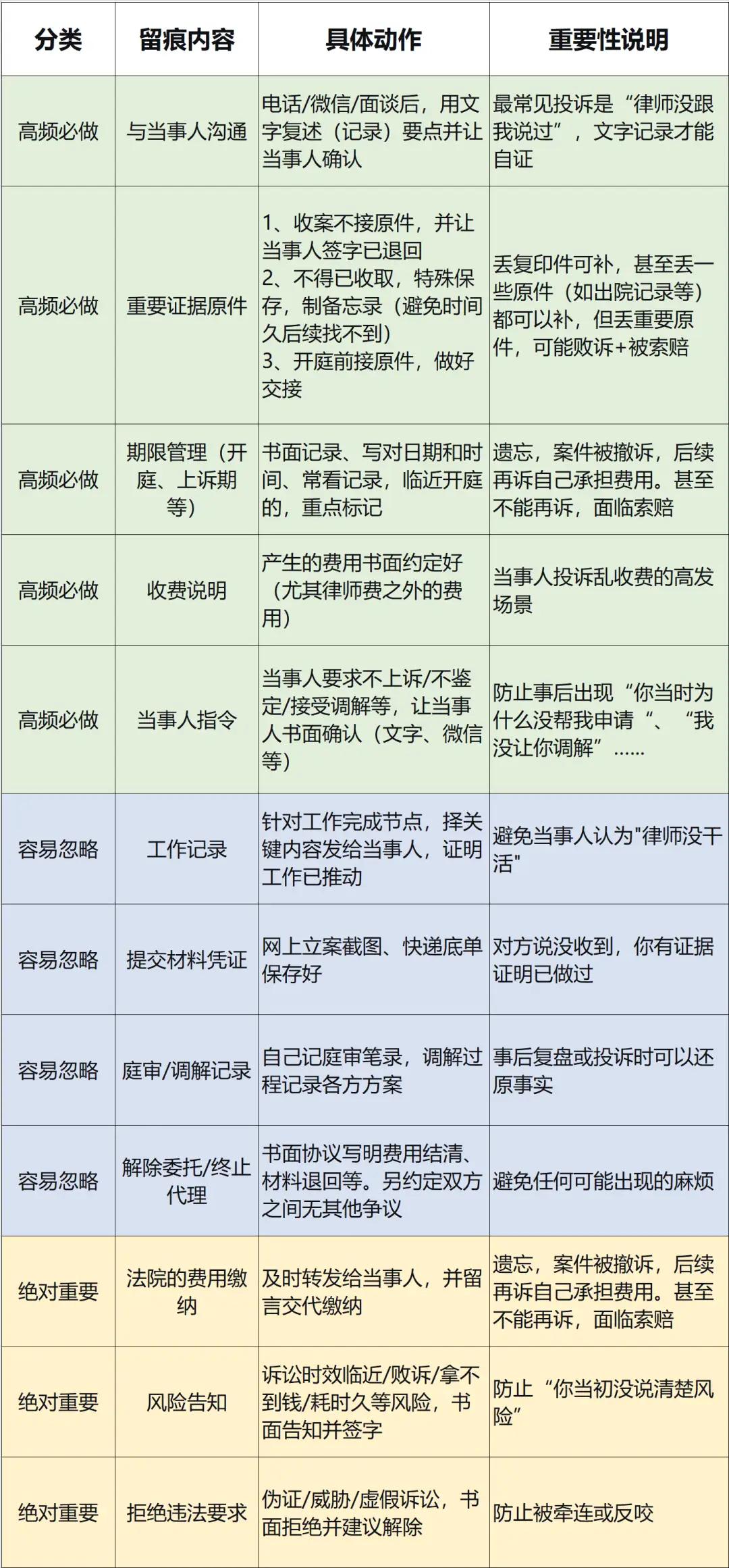 | 分类 | 留痕内容 | 具体动作 | 重要性说明 |
|---|---|---|---|
| 高频必做 | 与当事人沟通 | 电话/微信/面谈后，用文字复述（记录）要点并让当事人确认 | 最常见投诉是“律师没跟我说过”，文字记录才能自证 |
| 高频必做 | 重要证据原件 | 1、收案不接原件，并让当事人签字已退回 2、不得已收取，特殊保存，制备忘录（避免时间久后续找不到） 3、开庭前接原件，做好交接 | 丢复印件可补，甚至丢一些原件（如出院记录等）都可以补，但丢重要原件，可能败诉+被索赔 |
| 高频必做 | 期限管理（开庭、上诉期等） | 书面记录、写对日期和时间、常看记录，临近开庭的，重点标记 | 遗忘，案件被撤诉，后续再诉自己承担费用。甚至不能再诉，面临索赔 |
| 高频必做 | 收费说明 | 产生的费用书面约定好（尤其律师费之外的费用） | 当事人投诉乱收费的高发场景 |
| 高频必做 | 当事人指令 | 当事人要求不上诉/不鉴定/接受调解等，让当事人书面确认（文字、微信等） | 防止事后出现“你当时为什么没帮我申请“、“我没让你调解”…… |
| 容易忽略 | 工作记录 | 针对工作完成节点，择关键内容发给当事人，证明工作已推动 | 避免当事人认为"律师没干活" |
| 容易忽略 | 提交材料凭证 | 网上立案截图、快递底单保存好 | 对方说没收到，你有证据证明已做过 |
| 容易忽略 | 庭审/调解记录 | 自己记庭审笔录，调解过程记录各方方案 | 事后复盘或投诉时可以还原事实 |
| 容易忽略 | 解除委托/终止代理 | 书面协议写明费用结清、材料退回等。另约定双方之间无其他争议 | 避免任何可能出现的麻烦 |
| 绝对重要 | 法院的费用缴纳 | 及时转发给当事人，并留言交代缴纳 | 遗忘，案件被撤诉，后续再诉自己承担费用。甚至不能再诉，面临索赔 |
| 绝对重要 | 风险告知 | 诉讼时效临近/败诉/拿不到钱/耗时久等风险，书面告知并签字 | 防止“你当初没说清楚风险” |
| 绝对重要 | 拒绝违法要求 | 伪证/威胁/虚假诉讼，书面拒绝并建议解除 | 防止被牵连或反咬 |